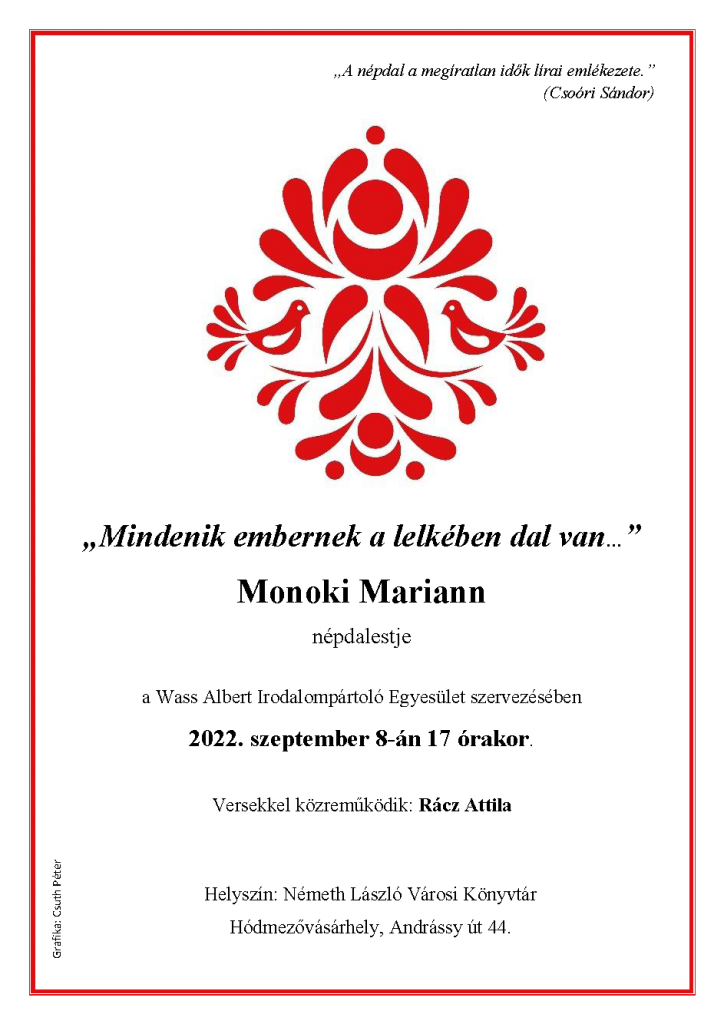 „A népdal a megíratlan idők lírai emlékezete.”
(Csoóri Sándor)

„Mindenik embernek a lelkében dal van…”

Monoki Mariann

népdalestje

a Wass Albert Irodalompártoló Egyesület szervezésében

2022. szeptember 8-án 17 órakor.

Versekkel közreműködik: Rácz Attila

Helyszín: Németh László Városi Könyvtár

Hódmezővásárhely, Andrássy út 44.

Grafika: Csuth Péter